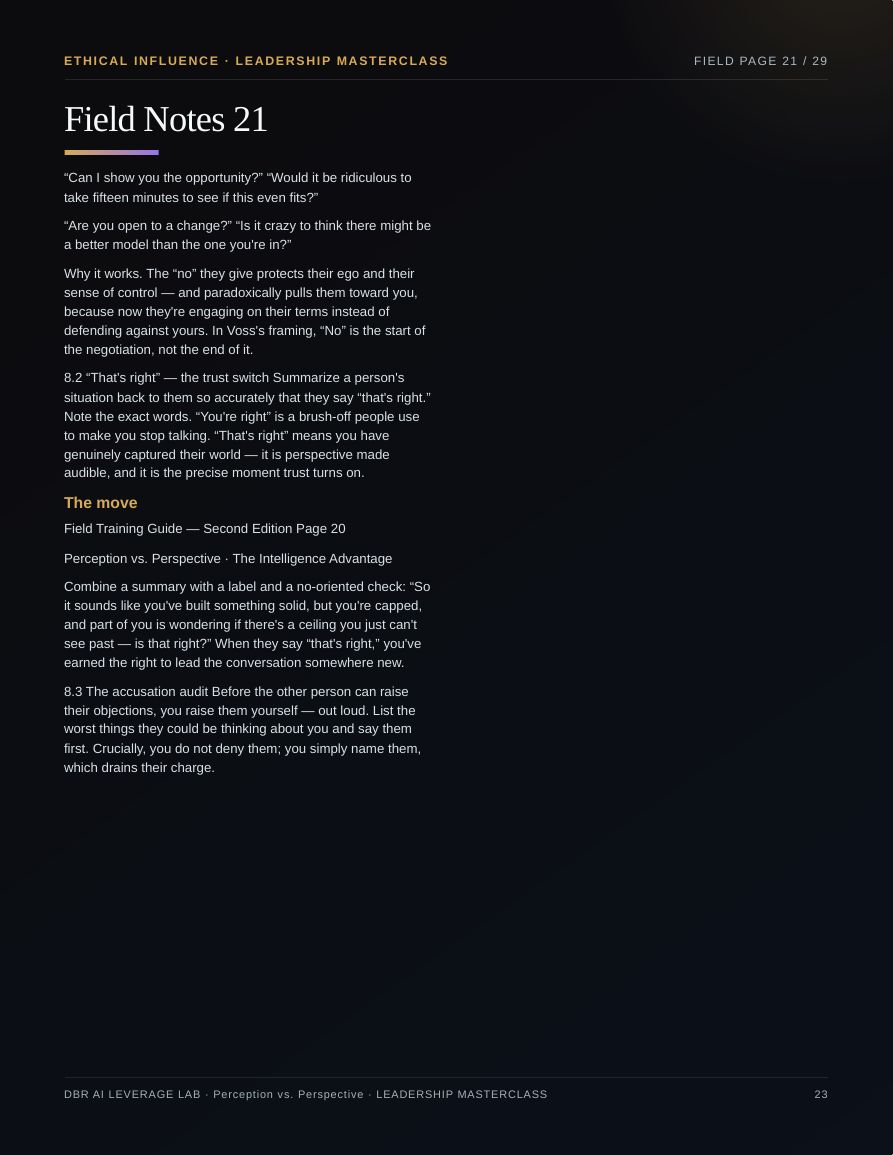 ETHICAL INFLUENCE · LEADERSHIP MASTERCLASS

FIELD PAGE 21 / 29

Field Notes 21

“Can I show you the opportunity?” “Would it be ridiculous to take fifteen minutes to see if this even fits?”

“Are you open to a change?” “Is it crazy to think there might be a better model than the one you're in?”

Why it works. The “no” they give protects their ego and their sense of control — and paradoxically pulls them toward you, because now they're engaging on their terms instead of defending against yours. In Voss's framing, “No” is the start of the negotiation, not the end of it.

8.2 “That's right” — the trust switch Summarize a person's situation back to them so accurately that they say “that's right.” Note the exact words. “You're right” is a brush-off people use to make you stop talking. “That's right” means you have genuinely captured their world — it is perspective made audible, and it is the precise moment trust turns on.

The move

Field Training Guide — Second Edition Page 20

Perception vs. Perspective · The Intelligence Advantage

Combine a summary with a label and a no-oriented check: “So it sounds like you've built something solid, but you're capped, and part of you is wondering if there's a ceiling you just can't see past — is that right?” When they say “that's right,” you've earned the right to lead the conversation somewhere new.

8.3 The accusation audit Before the other person can raise their objections, you raise them yourself — out loud. List the worst things they could be thinking about you and say them first. Crucially, you do not deny them; you simply name them, which drains their charge.

DBR AI LEVERAGE LAB · Perception vs. Perspective · LEADERSHIP MASTERCLASS

23